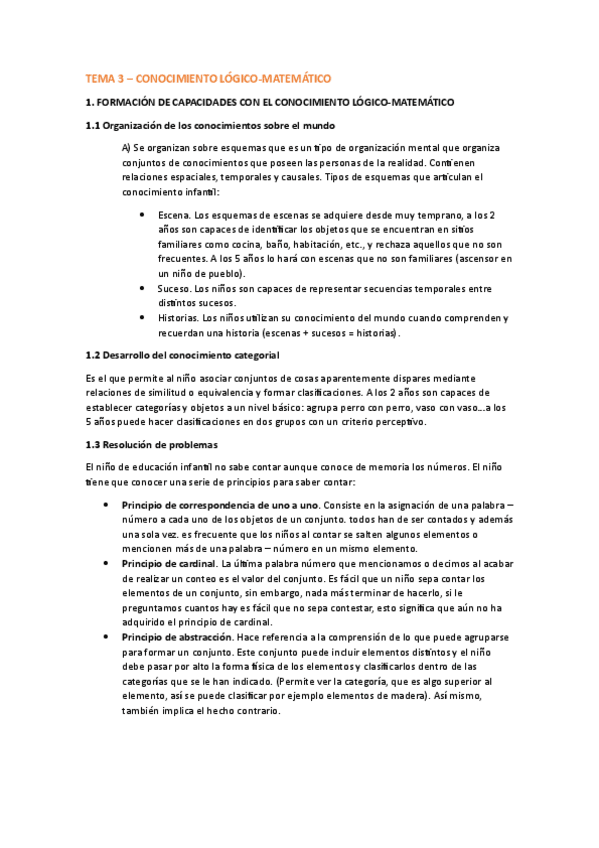 TEMA 3 – CONOCIMIENTO LÓGICO-MATEMÁTICO

1. FORMACIÓN DE CAPACIDADES CON EL CONOCIMIENTO LÓGICO-MATEMÁTICO

1.1 Organización de los conocimientos sobre el mundo

A) Se organizan sobre esquemas que es un tipo de organización mental que organiza conjuntos de conocimientos que poseen las personas de la realidad. Contienen relaciones espaciales, temporales y causales. Tipos de esquemas que articulan el conocimiento infantil:

- Escena. Los esquemas de escenas se adquiere desde muy temprano, a los 2 años son capaces de identificar los objetos que se encuentran en sitios familiares como cocina, baño, habitación, etc., y rechaza aquellos que no son frecuentes. A los 5 años lo hará con escenas que no son familiares (ascensor en un niño de pueblo).
- Suceso. Los niños son capaces de representar secuencias temporales entre distintos sucesos.
- Historias. Los niños utilizan su conocimiento del mundo cuando comprenden y recuerdan una historia (escenas + sucesos = historias).

1.2 Desarrollo del conocimiento categorial

Es el que permite al niño asociar conjuntos de cosas aparentemente dispares mediante relaciones de similitud o equivalencia y formar clasificaciones. A los 2 años son capaces de establecer categorías y objetos a un nivel básico: agrupa perro con perro, vaso con vaso...a los 5 años puede hacer clasificaciones en dos grupos con un criterio perceptivo.

1.3 Resolución de problemas

El niño de educación infantil no sabe contar aunque conoce de memoria los números. El niño tiene que conocer una serie de principios para saber contar:

- Principio de correspondencia de uno a uno. Consiste en la asignación de una palabra – número a cada uno de los objetos de un conjunto. todos han de ser contados y además una sola vez. es frecuente que los niños al contar se salten algunos elementos o mencionen más de una palabra – número en un mismo elemento.
- Principio de cardinal. La última palabra número que mencionamos o decimos al acabar de realizar un conteo es el valor del conjunto. Es fácil que un niño sepa contar los elementos de un conjunto, sin embargo, nada más terminar de hacerlo, si le preguntamos cuantos hay es fácil que no sepa contestar, esto significa que aún no ha adquirido el principio de cardinal.
- Principio de abstracción. Hace referencia a la comprensión de lo que puede agruparse para formar un conjunto. Este conjunto puede incluir elementos distintos y el niño debe pasar por alto la forma física de los elementos y clasificarlos dentro de las categorías que se le han indicado. (Permite ver la categoría, que es algo superior al elemento, así se puede clasificar por ejemplo elementos de madera). Así mismo, también implica el hecho contrario.